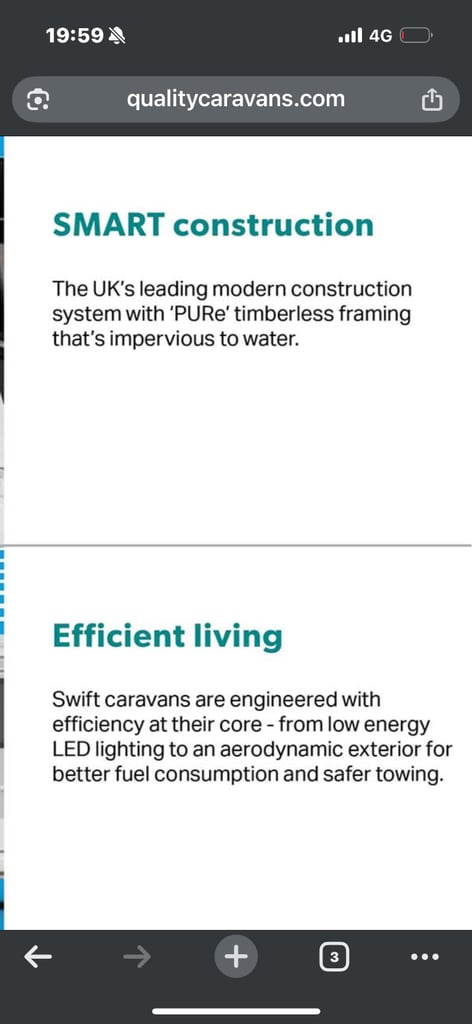 19:59

4G

qualitycaravans.com

SMART construction

The UK's leading modern construction system with 'PURe' timberless framing that's impervious to water.

Efficient living

Swift caravans are engineered with efficiency at their core - from low energy LED lighting to an aerodynamic exterior for better fuel consumption and safer towing.

3